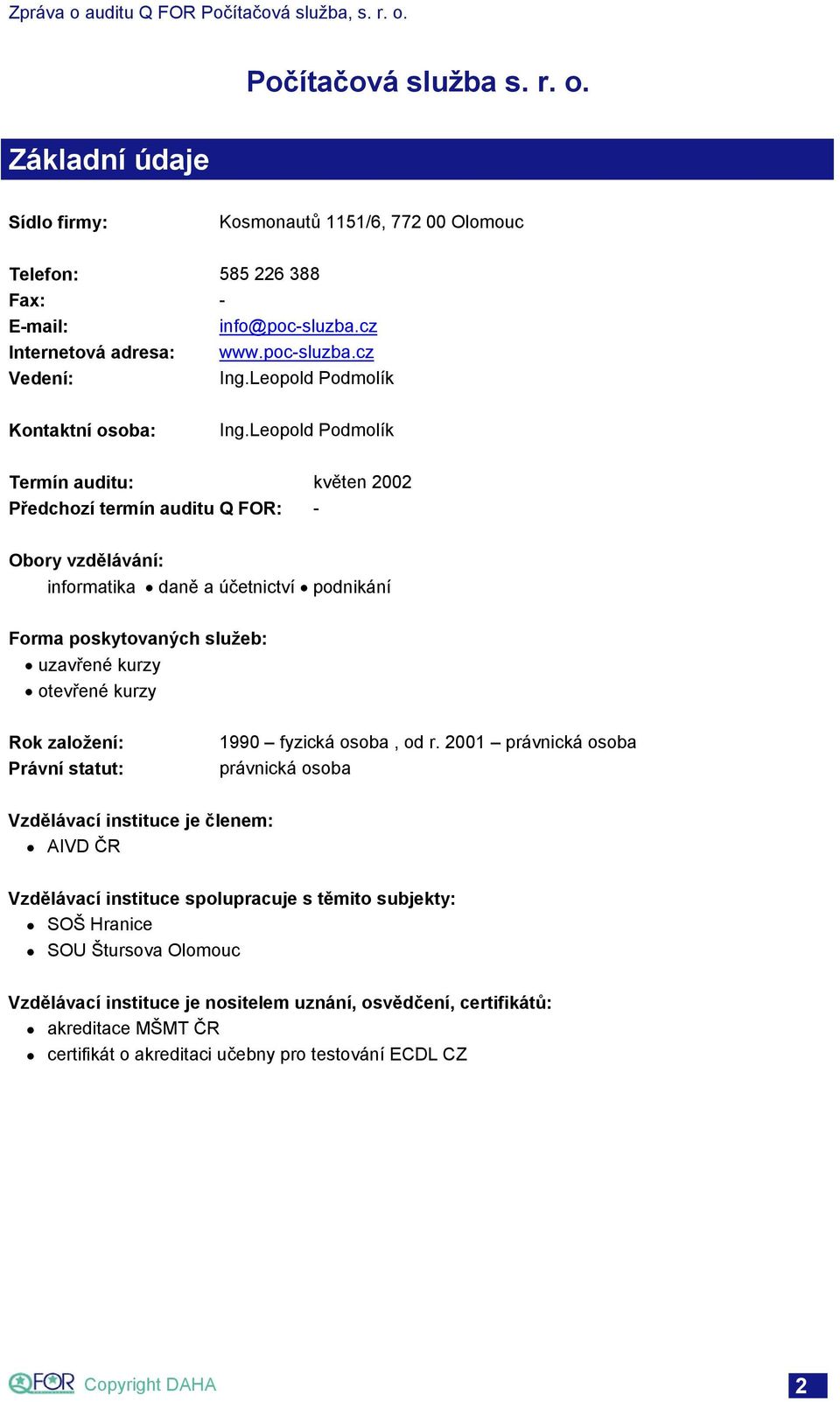 Zpráva o auditu Q FOR Počítačová služba, s. r. o.

Počítačová služba s. r. o.

Základní údaje

Sídlo firmy: Kosmonautů 1151/6, 772 00 Olomouc

Telefon: 585 226 388
Fax: -
E-mail: info@poc-sluzba.cz
Internetová adresa: www.poc-sluzba.cz
Vedení: Ing.Leopold Podmolík

Kontaktní osoba: Ing.Leopold Podmolík

Termín auditu: květen 2002
Předchozí termín auditu Q FOR: -

Obory vzdělávání:
informatika • daně a účetnictví • podnikání

Forma poskytovaných služeb:
• uzavřené kurzy
• otevřené kurzy

Rok založení: 1990 – fyzická osoba , od r. 2001 – právnická osoba
Právní statut: právnická osoba

Vzdělávací instituce je členem:
• AIVD ČR

Vzdělávací instituce spolupracuje s těmito subjekty:
• SOŠ Hranice
• SOU Štursova Olomouc

Vzdělávací instituce je nositelem uznání, osvědčení, certifikátů:
• akreditace MŠMT ČR
• certifikát o akreditaci učebny pro testování ECDL CZ

QFOR Copyright DAHA

2